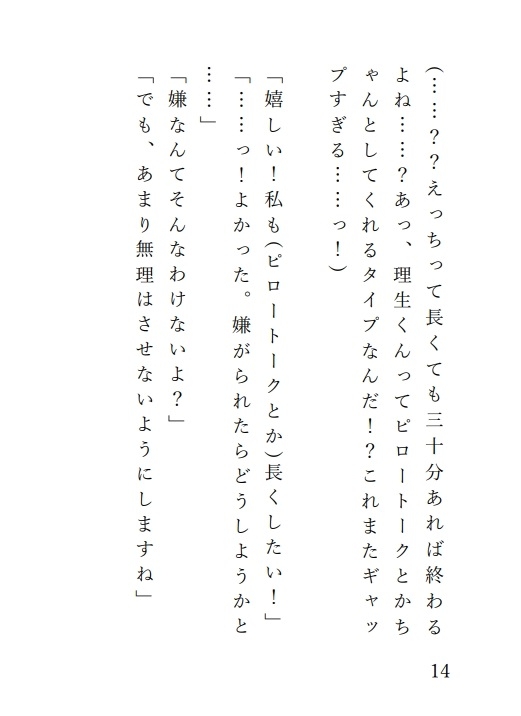 （……？？えっちって長くても三十分あれば終わるよね……？あっ、理生くんってピロートークとかちゃんとしてくれるタイプなんだ！？これまたギャップすぎる……っ！）

「嬉しい！私も（ピロートークとか）長くしたい！」

「……っ！よかった。嫌がられたらどうしようかと……」

「嫌なんてそんなわけないよ？」

「でも、あまり無理はさせないようにしますね」

14